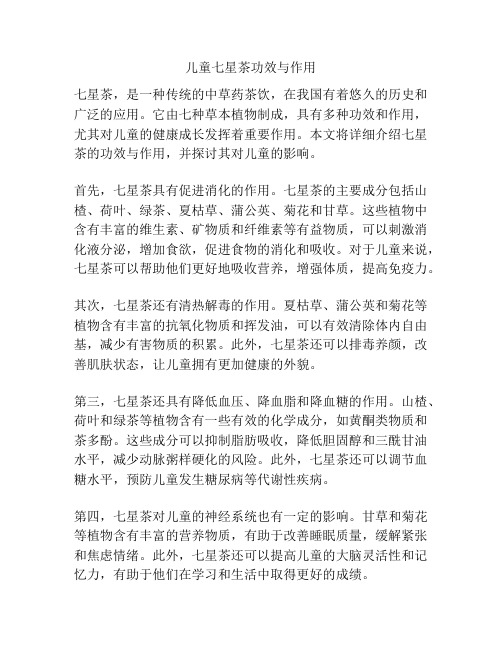 儿童七星茶功效与作用

七星茶，是一种传统的中草药茶饮，在我国有着悠久的历史和广泛的应用。它由七种草本植物制成，具有多种功效和作用，尤其对儿童的健康成长发挥着重要作用。本文将详细介绍七星茶的功效与作用，并探讨其对儿童的影响。

首先，七星茶具有促进消化的作用。七星茶的主要成分包括山楂、荷叶、绿茶、夏枯草、蒲公英、菊花和甘草。这些植物中含有丰富的维生素、矿物质和纤维素等有益物质，可以刺激消化液分泌，增加食欲，促进食物的消化和吸收。对于儿童来说，七星茶可以帮助他们更好地吸收营养，增强体质，提高免疫力。

其次，七星茶还有清热解毒的作用。夏枯草、蒲公英和菊花等植物含有丰富的抗氧化物质和挥发油，可以有效清除体内自由基，减少有害物质的积累。此外，七星茶还可以排毒养颜，改善肌肤状态，让儿童拥有更加健康的外貌。

第三，七星茶还具有降低血压、降血脂和降血糖的作用。山楂、荷叶和绿茶等植物含有一些有效的化学成分，如黄酮类物质和茶多酚。这些成分可以抑制脂肪吸收，降低胆固醇和三酰甘油水平，减少动脉粥样硬化的风险。此外，七星茶还可以调节血糖水平，预防儿童发生糖尿病等代谢性疾病。

第四，七星茶对儿童的神经系统也有一定的影响。甘草和菊花等植物含有丰富的营养物质，有助于改善睡眠质量，缓解紧张和焦虑情绪。此外，七星茶还可以提高儿童的大脑灵活性和记忆力，有助于他们在学习和生活中取得更好的成绩。